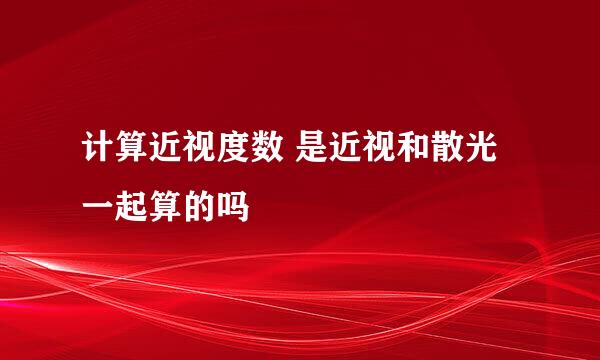 计算近视度数 是近视和散光一起算的吗